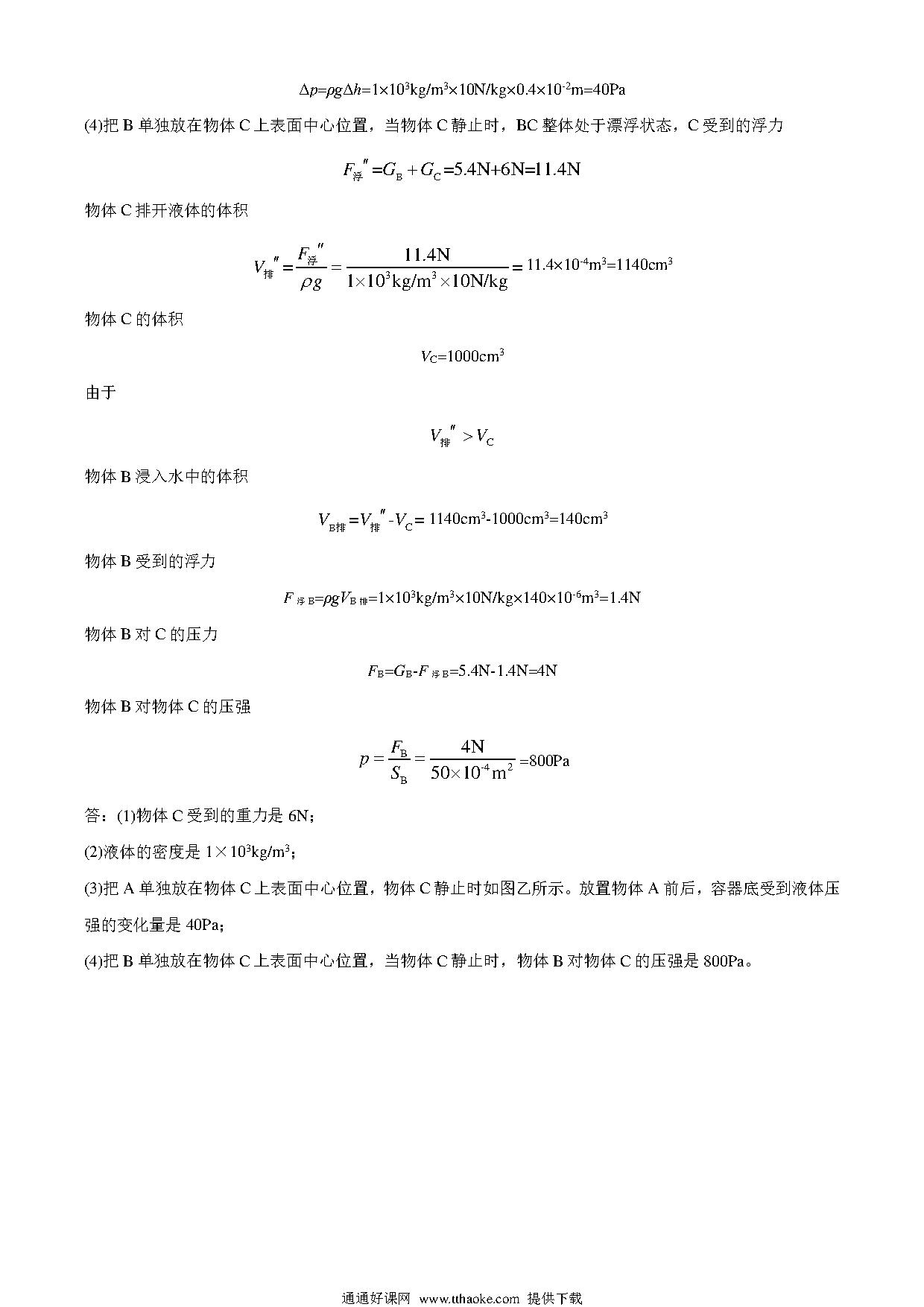 $\Delta p=\rho g\Delta h=1\times10^3kg/m^3\times10N/kg\times0.4\times10^{-2}m=40Pa$

(4)把 B 单独放在物体 C 上表面中心位置，当物体 C 静止时，BC 整体处于漂浮状态，C 受到的浮力

$F_{浮}''=G_B+G_C=5.4N+6N=11.4N$

物体 C 排开液体的体积

$V_{排}''=\frac{F_{浮}''}{\rho g}=\frac{11.4N}{1\times10^3kg/m^3\times10N/kg}=11.4\times10^{-4}m^3=1140cm^3$

物体 C 的体积

$V_C=1000cm^3$

由于

$V_{排}''>V_C$

物体 B 浸入水中的体积

$V_{B排}=V_{排}''-V_C=1140cm^3-1000cm^3=140cm^3$

物体 B 受到的浮力

$F_{浮B}=\rho gV_{B排}=1\times10^3kg/m^3\times10N/kg\times140\times10^{-6}m^3=1.4N$

物体 B 对 C 的压力

$F_B=G_B-F_{浮B}=5.4N-1.4N=4N$

物体 B 对物体 C 的压强

$p=\frac{F_B}{S_B}=\frac{4N}{50\times10^{-4}m^2}=800Pa$

答：(1)物体 C 受到的重力是 6N；

(2)液体的密度是 $1\times10^3kg/m^3$；

(3)把 A 单独放在物体 C 上表面中心位置，物体 C 静止时如图乙所示。放置物体 A 前后，容器底受到液体压强的变化量是 40Pa；

(4)把 B 单独放在物体 C 上表面中心位置，当物体 C 静止时，物体 B 对物体 C 的压强是 800Pa。

通通好课网 www.tthaoke.com 提供下载